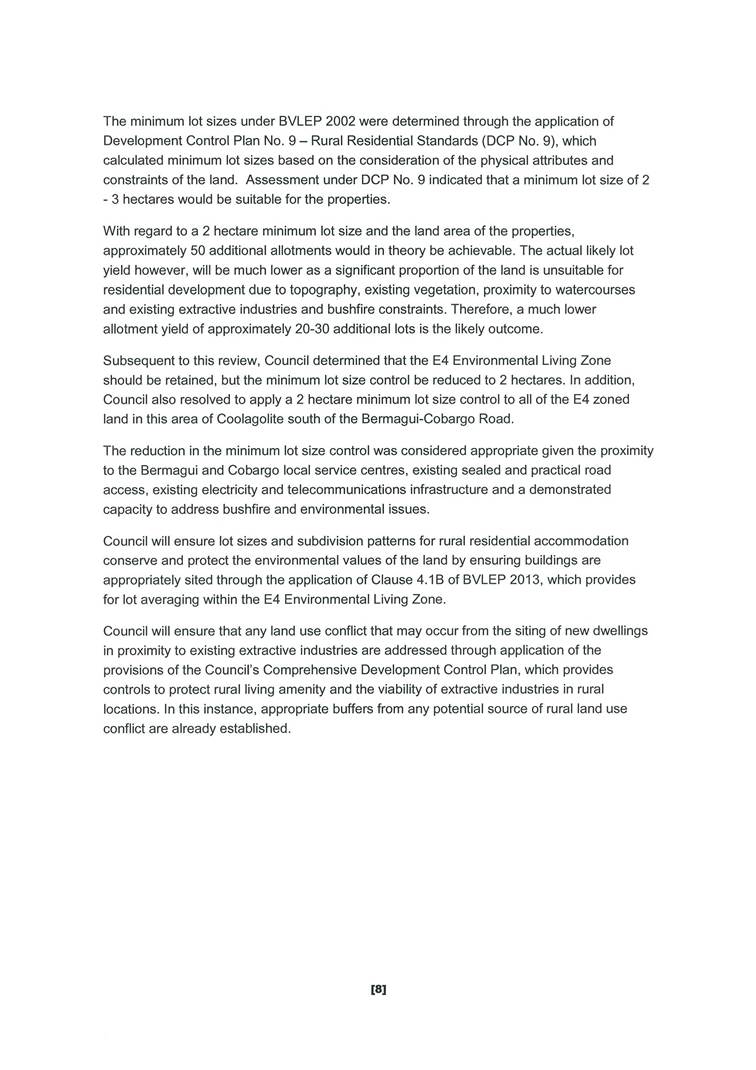 The minimum lot sizes under BVLEP 2002 were determined through the application of Development Control Plan No. 9 – Rural Residential Standards (DCP No. 9), which calculated minimum lot sizes based on the consideration of the physical attributes and constraints of the land. Assessment under DCP No. 9 indicated that a minimum lot size of 2 - 3 hectares would be suitable for the properties.

With regard to a 2 hectare minimum lot size and the land area of the properties, approximately 50 additional allotments would in theory be achievable. The actual likely lot yield however, will be much lower as a significant proportion of the land is unsuitable for residential development due to topography, existing vegetation, proximity to watercourses and existing extractive industries and bushfire constraints. Therefore, a much lower allotment yield of approximately 20-30 additional lots is the likely outcome.

Subsequent to this review, Council determined that the E4 Environmental Living Zone should be retained, but the minimum lot size control be reduced to 2 hectares. In addition, Council also resolved to apply a 2 hectare minimum lot size control to all of the E4 zoned land in this area of Coolagolite south of the Bermagui-Cobargo Road.

The reduction in the minimum lot size control was considered appropriate given the proximity to the Bermagui and Cobargo local service centres, existing sealed and practical road access, existing electricity and telecommunications infrastructure and a demonstrated capacity to address bushfire and environmental issues.

Council will ensure lot sizes and subdivision patterns for rural residential accommodation conserve and protect the environmental values of the land by ensuring buildings are appropriately sited through the application of Clause 4.1B of BVLEP 2013, which provides for lot averaging within the E4 Environmental Living Zone.

Council will ensure that any land use conflict that may occur from the siting of new dwellings in proximity to existing extractive industries are addressed through application of the provisions of the Council's Comprehensive Development Control Plan, which provides controls to protect rural living amenity and the viability of extractive industries in rural locations. In this instance, appropriate buffers from any potential source of rural land use conflict are already established.

[8]